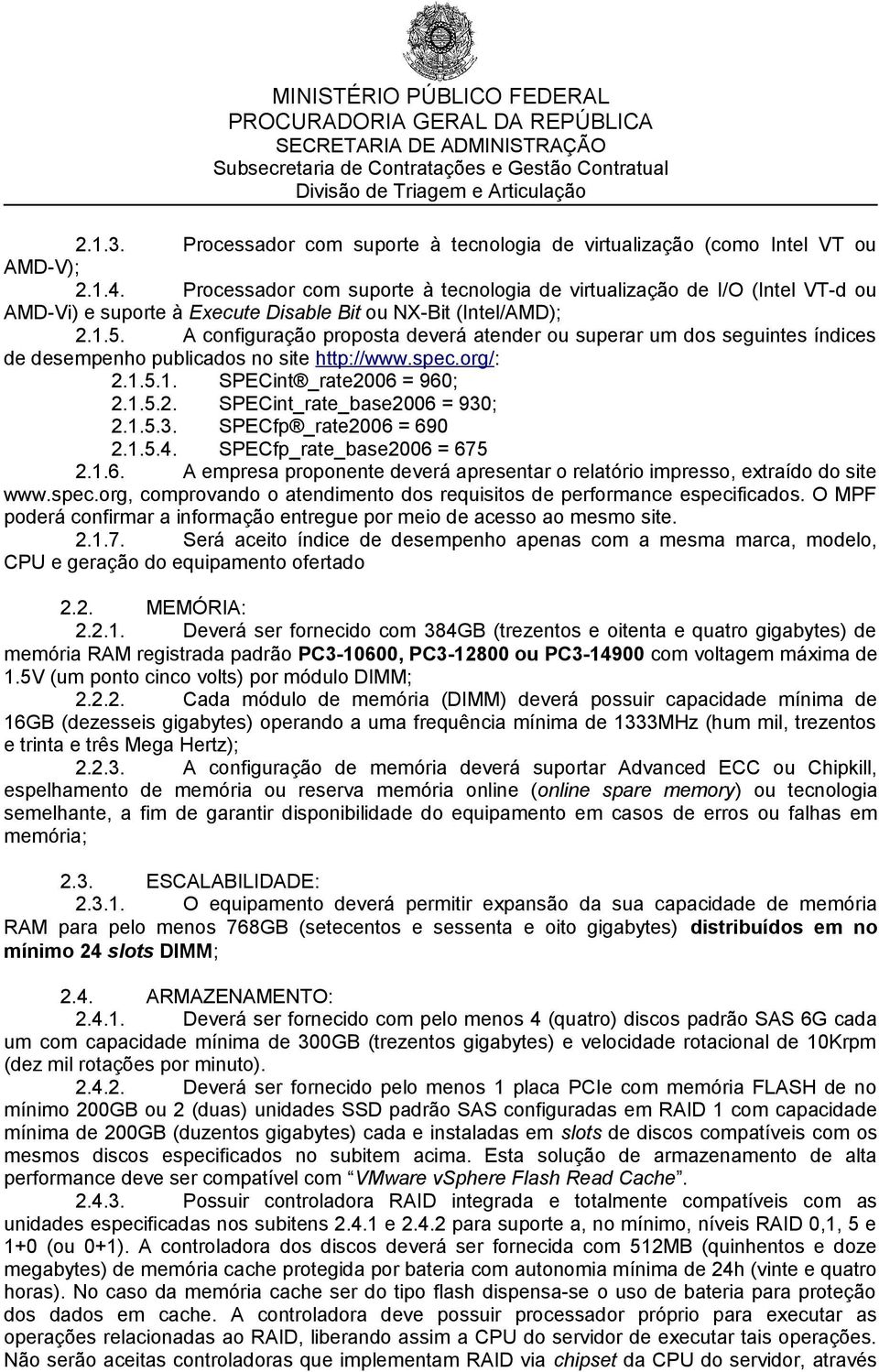 MINISTÉRIO PÚBLICO FEDERAL
PROCURADORIA GERAL DA REPÚBLICA
SECRETARIA DE ADMINISTRAÇÃO
Subsecretaria de Contratações e Gestão Contratual
Divisão de Triagem e Articulação

2.1.3. Processador com suporte à tecnologia de virtualização (como Intel VT ou AMD-V);
2.1.4. Processador com suporte à tecnologia de virtualização de I/O (Intel VT-d ou AMD-Vi) e suporte à Execute Disable Bit ou NX-Bit (Intel/AMD);
2.1.5. A configuração proposta deverá atender ou superar um dos seguintes índices de desempenho publicados no site http://www.spec.org/:
2.1.5.1. SPECint®_rate2006 = 960;
2.1.5.2. SPECint_rate_base2006 = 930;
2.1.5.3. SPECfp®_rate2006 = 690
2.1.5.4. SPECfp_rate_base2006 = 675
2.1.6. A empresa proponente deverá apresentar o relatório impresso, extraído do site www.spec.org, comprovando o atendimento dos requisitos de performance especificados. O MPF poderá confirmar a informação entregue por meio de acesso ao mesmo site.
2.1.7. Será aceito índice de desempenho apenas com a mesma marca, modelo, CPU e geração do equipamento ofertado

2.2. MEMÓRIA:
2.2.1. Deverá ser fornecido com 384GB (trezentos e oitenta e quatro gigabytes) de memória RAM registrada padrão PC3-10600, PC3-12800 ou PC3-14900 com voltagem máxima de 1.5V (um ponto cinco volts) por módulo DIMM;
2.2.2. Cada módulo de memória (DIMM) deverá possuir capacidade mínima de 16GB (dezesseis gigabytes) operando a uma frequência mínima de 1333MHz (hum mil, trezentos e trinta e três Mega Hertz);
2.2.3. A configuração de memória deverá suportar Advanced ECC ou Chipkill, espelhamento de memória ou reserva memória online (online spare memory) ou tecnologia semelhante, a fim de garantir disponibilidade do equipamento em casos de erros ou falhas em memória;

2.3. ESCALABILIDADE:
2.3.1. O equipamento deverá permitir expansão da sua capacidade de memória RAM para pelo menos 768GB (setecentos e sessenta e oito gigabytes) distribuídos em no mínimo 24 slots DIMM;

2.4. ARMAZENAMENTO:
2.4.1. Deverá ser fornecido com pelo menos 4 (quatro) discos padrão SAS 6G cada um com capacidade mínima de 300GB (trezentos gigabytes) e velocidade rotacional de 10Krpm (dez mil rotações por minuto).
2.4.2. Deverá ser fornecido pelo menos 1 placa PCIe com memória FLASH de no mínimo 200GB ou 2 (duas) unidades SSD padrão SAS configuradas em RAID 1 com capacidade mínima de 200GB (duzentos gigabytes) cada e instaladas em slots de discos compatíveis com os mesmos discos especificados no subitem acima. Esta solução de armazenamento de alta performance deve ser compatível com “VMware vSphere Flash Read Cache”.
2.4.3. Possuir controladora RAID integrada e totalmente compatíveis com as unidades especificadas nos subitens 2.4.1 e 2.4.2 para suporte a, no mínimo, níveis RAID 0,1, 5 e 1+0 (ou 0+1). A controladora dos discos deverá ser fornecida com 512MB (quinhentos e doze megabytes) de memória cache protegida por bateria com autonomia mínima de 24h (vinte e quatro horas). No caso da memória cache ser do tipo flash dispensa-se o uso de bateria para proteção dos dados em cache. A controladora deve possuir processador próprio para executar as operações relacionadas ao RAID, liberando assim a CPU do servidor de executar tais operações. Não serão aceitas controladoras que implementam RAID via chipset da CPU do servidor, através